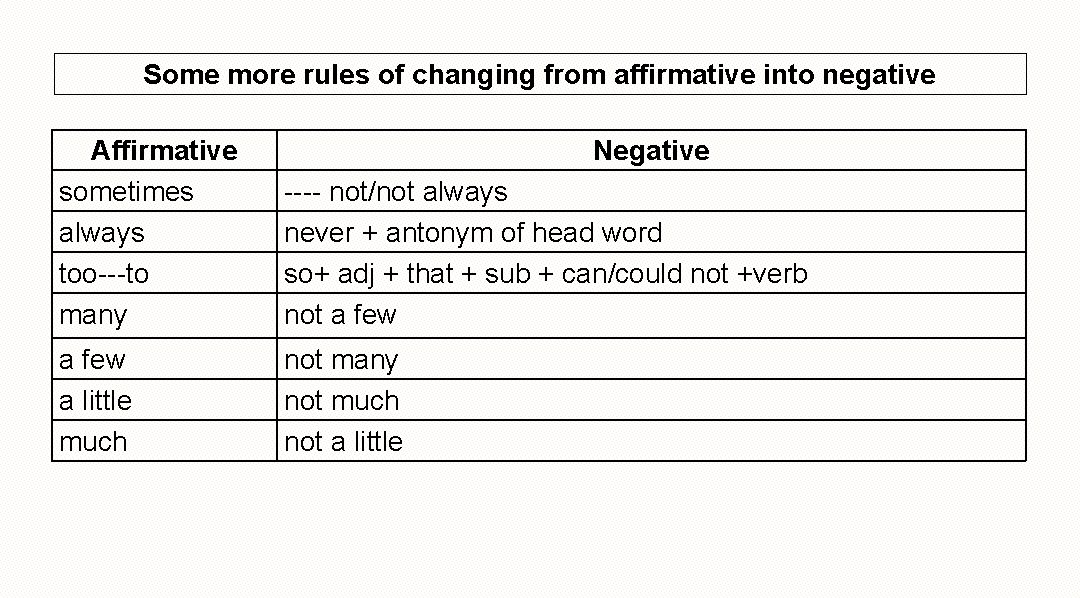 Some more rules of changing from affirmative into negative

| Affirmative | Negative |
|---|---|
| sometimes | ---- not/not always |
| always | never + antonym of head word |
| too---to | so+ adj + that + sub + can/could not +verb |
| many | not a few |
| a few | not many |
| a little | not much |
| much | not a little |